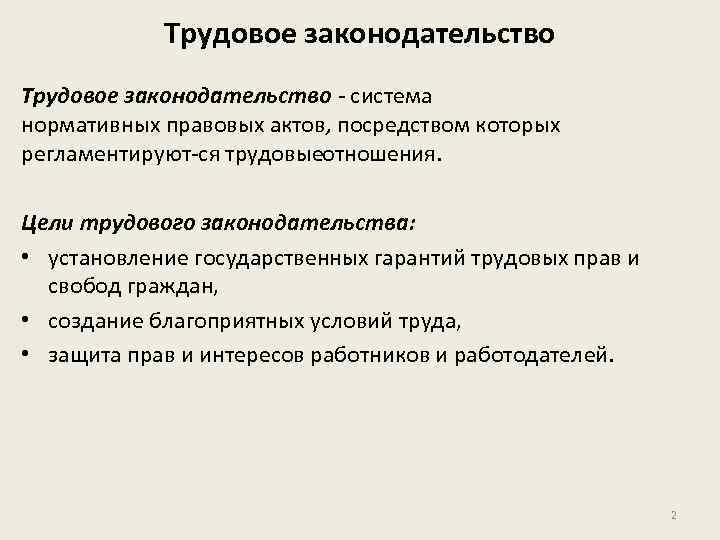 Трудовое законодательство

Трудовое законодательство - система нормативных правовых актов, посредством которых регламентируют-ся трудовыеотношения.

Цели трудового законодательства:

• установление государственных гарантий трудовых прав и свобод граждан,
• создание благоприятных условий труда,
• защита прав и интересов работников и работодателей.

2